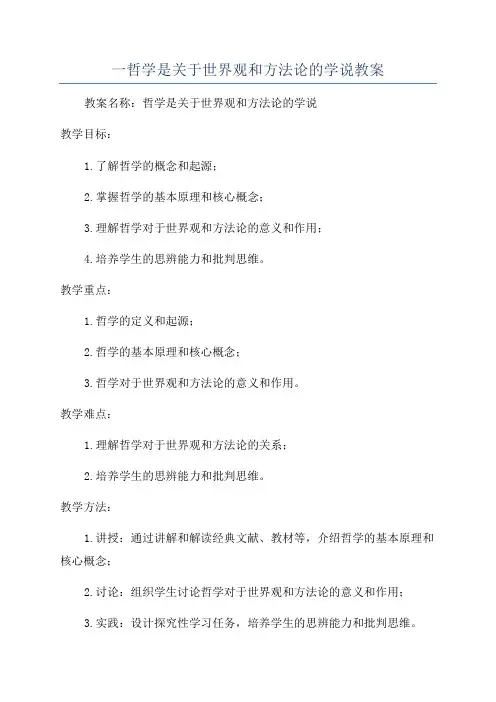 一哲学是关于世界观和方法论的学说教案

教案名称：哲学是关于世界观和方法论的学说

教学目标：

1.了解哲学的概念和起源；

2.掌握哲学的基本原理和核心概念；

3.理解哲学对于世界观和方法论的意义和作用；

4.培养学生的思辨能力和批判思维。

教学重点：

1.哲学的定义和起源；

2.哲学的基本原理和核心概念；

3.哲学对于世界观和方法论的意义和作用。

教学难点：

1.理解哲学对于世界观和方法论的关系；

2.培养学生的思辨能力和批判思维。

教学方法：

1.讲授：通过讲解和解读经典文献、教材等，介绍哲学的基本原理和核心概念；

2.讨论：组织学生讨论哲学对于世界观和方法论的意义和作用；

3.实践：设计探究性学习任务，培养学生的思辨能力和批判思维。